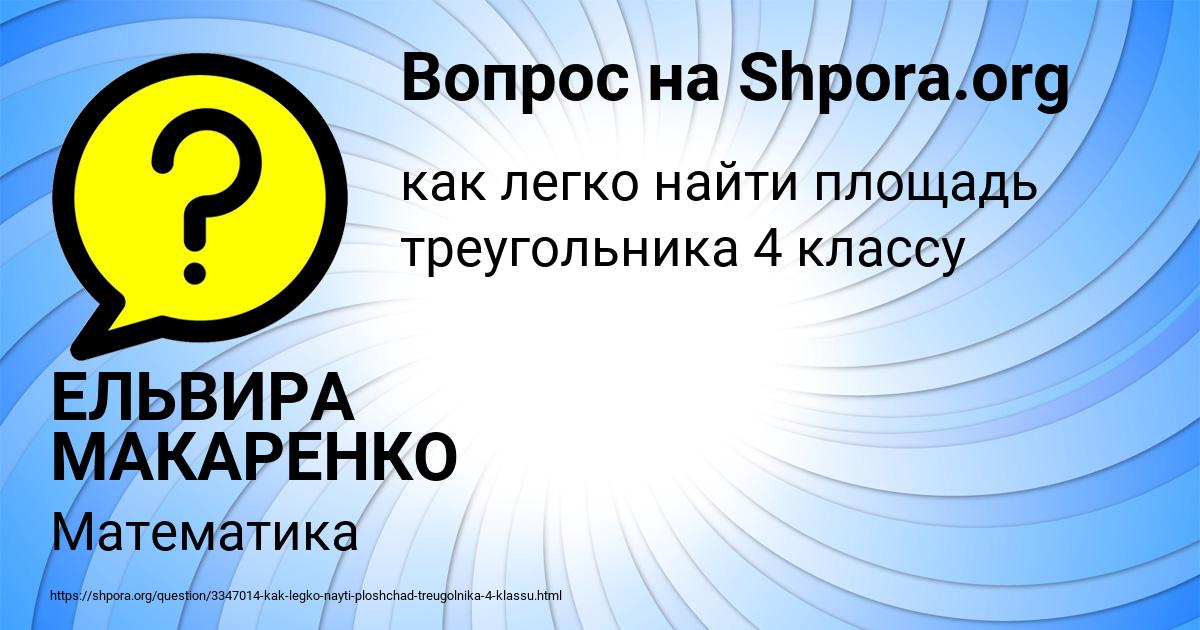 Вопрос на Shpora.org

как легко найти площадь треугольника 4 классу

ЕЛЬВИРА МАКАРЕНКО

Математика

https://shpora.org/question/3347014-kak-legko-nayti-ploshchad-treugolnika-4-klassu.html